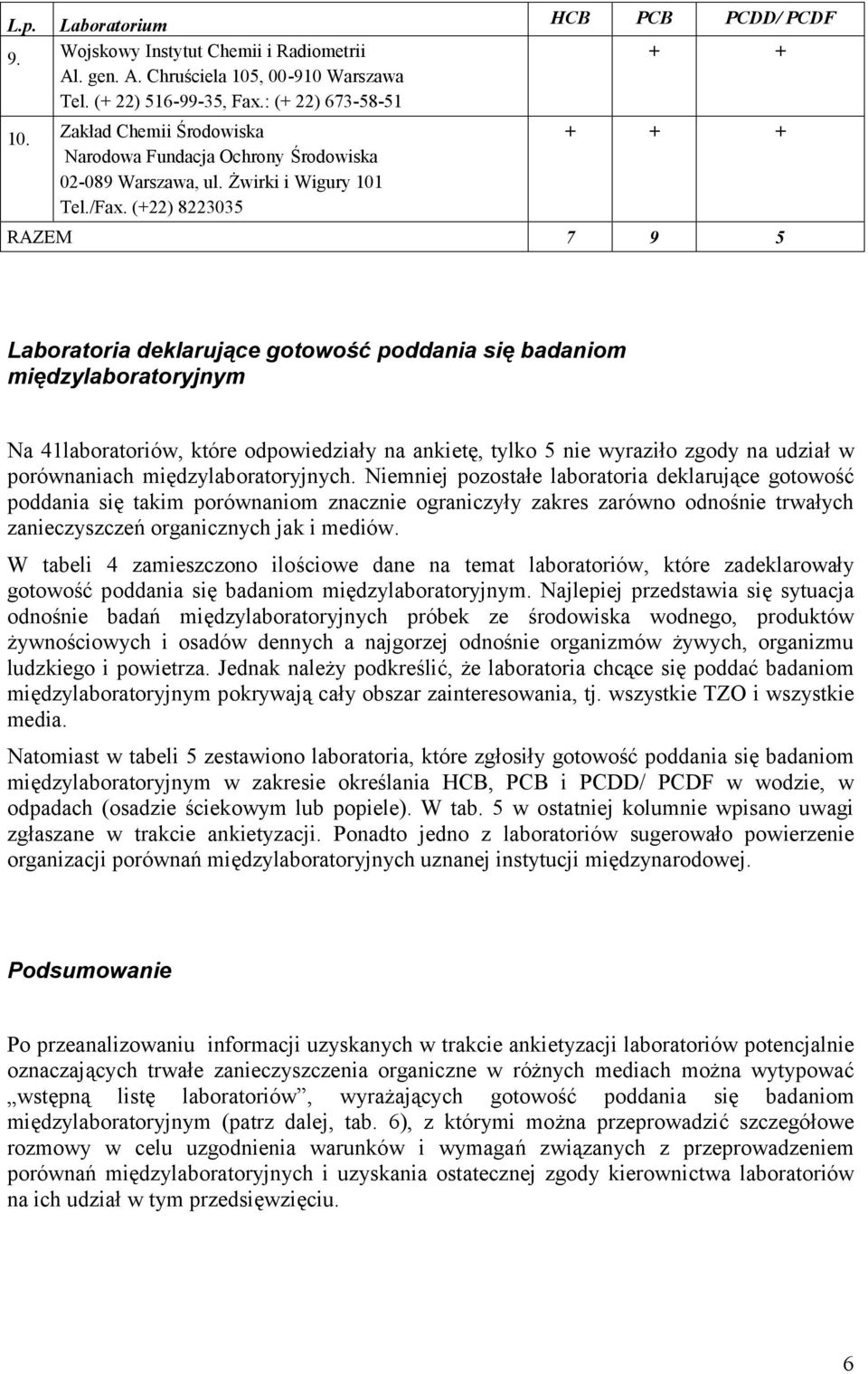 | L.p. | Laboratorium | HCB | PCB | PCDD/ PCDF |
|---|---|---|---|---|
| 9. | Wojskowy Instytut Chemii i Radiometrii Al. gen. A. Chruściela 105, 00-910 Warszawa Tel. (+ 22) 516-99-35, Fax.: (+ 22) 673-58-51 | | + | + |
| 10. | Zakład Chemii Środowiska Narodowa Fundacja Ochrony Środowiska 02-089 Warszawa, ul. Żwirki i Wigury 101 Tel./Fax. (+22) 8223035 | + | + | + |
| RAZEM | | 7 | 9 | 5 |

Laboratoria deklarujące gotowość poddania się badaniom międzylaboratoryjnym

Na 41laboratoriów, które odpowiedziały na ankietę, tylko 5 nie wyraziło zgody na udział w porównaniach międzylaboratoryjnych. Niemniej pozostałe laboratoria deklarujące gotowość poddania się takim porównaniom znacznie ograniczyły zakres zarówno odnośnie trwałych zanieczyszczeń organicznych jak i mediów.

W tabeli 4 zamieszczono ilościowe dane na temat laboratoriów, które zadeklarowały gotowość poddania się badaniom międzylaboratoryjnym. Najlepiej przedstawia się sytuacja odnośnie badań międzylaboratoryjnych próbek ze środowiska wodnego, produktów żywnościowych i osadów dennych a najgorzej odnośnie organizmów żywych, organizmu ludzkiego i powietrza. Jednak należy podkreślić, że laboratoria chcące się poddać badaniom międzylaboratoryjnym pokrywają cały obszar zainteresowania, tj. wszystkie TZO i wszystkie media.

Natomiast w tabeli 5 zestawiono laboratoria, które zgłosiły gotowość poddania się badaniom międzylaboratoryjnym w zakresie określania HCB, PCB i PCDD/ PCDF w wodzie, w odpadach (osadzie ściekowym lub popiele). W tab. 5 w ostatniej kolumnie wpisano uwagi zgłaszane w trakcie ankietyzacji. Ponadto jedno z laboratoriów sugerowało powierzenie organizacji porównań międzylaboratoryjnych uznanej instytucji międzynarodowej.

Podsumowanie

Po przeanalizowaniu informacji uzyskanych w trakcie ankietyzacji laboratoriów potencjalnie oznaczających trwałe zanieczyszczenia organiczne w różnych mediach można wytypować „wstępną listę laboratoriów”, wyrażających gotowość poddania się badaniom międzylaboratoryjnym (patrz dalej, tab. 6), z którymi można przeprowadzić szczegółowe rozmowy w celu uzgodnienia warunków i wymagań związanych z przeprowadzeniem porównań międzylaboratoryjnych i uzyskania ostatecznej zgody kierownictwa laboratoriów na ich udział w tym przedsięwzięciu.

6